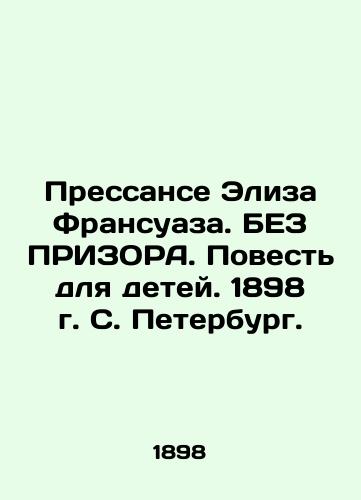 Прессансе Элиза Франсуаза. БЕЗ ПРИЗОРА. Повесть для детей. 1898 г. С. Петербург.

1898